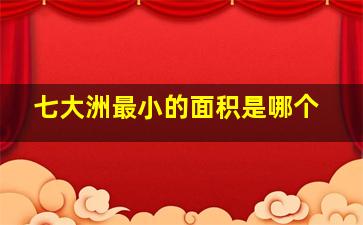 七大洲最小的面积是哪个